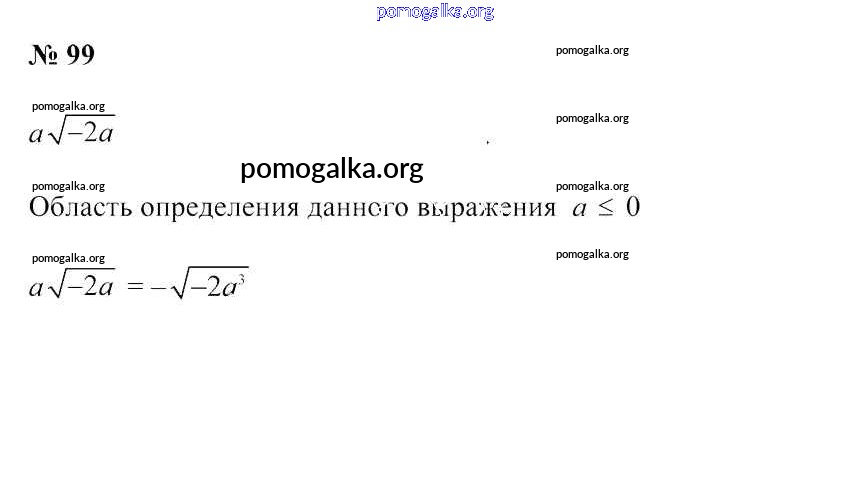 № 99

$a\sqrt{-2a}$

Область определения данного выражения $a \leq 0$

$a\sqrt{-2a} = -\sqrt{-2a^3}$

pomogalka.org